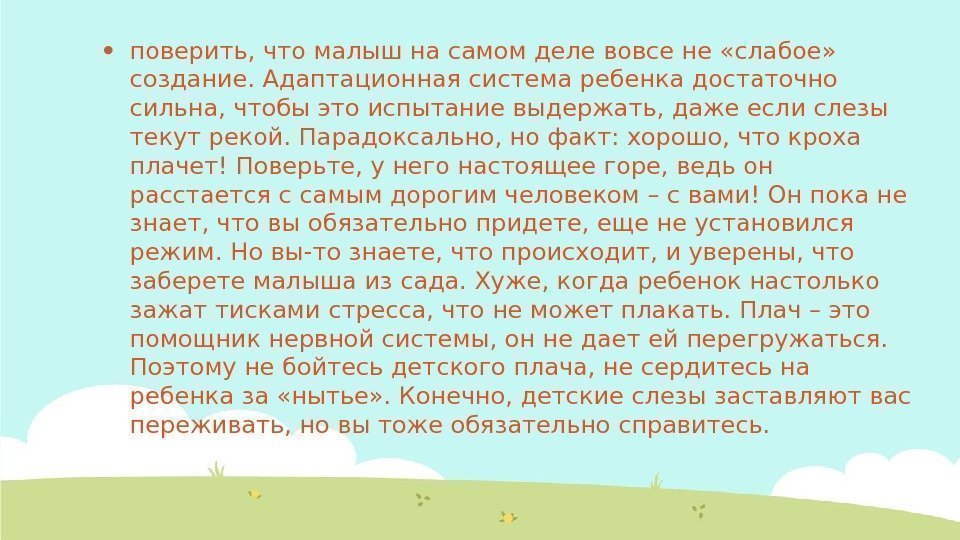 • поверить, что малыш на самом деле вовсе не «слабое» создание. Адаптационная система ребенка достаточно сильна, чтобы это испытание выдержать, даже если слезы текут рекой. Парадоксально, но факт: хорошо, что кроха плачет! Поверьте, у него настоящее горе, ведь он расстается с самым дорогим человеком – с вами! Он пока не знает, что вы обязательно придете, еще не установился режим. Но вы-то знаете, что происходит, и уверены, что заберете малыша из сада. Хуже, когда ребенок настолько зажат тисками стресса, что не может плакать. Плач – это помощник нервной системы, он не дает ей перегружаться. Поэтому не бойтесь детского плача, не сердитесь на ребенка за «нытье». Конечно, детские слезы заставляют вас переживать, но вы тоже обязательно справитесь.